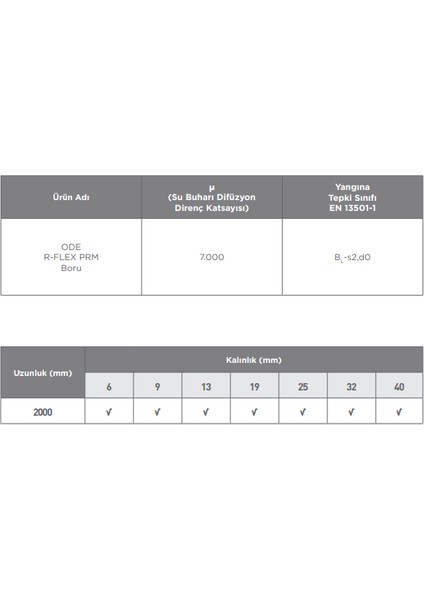 | Ürün Adı | μ (Su Buharı Difüzyon Direnç Katsayısı) | Yangına Tepki Sınıfı EN 13501-1 |
|---|---|---|
| ODE R-FLEX PRM Boru | 7.000 | $B_L$-s2,d0 |

| Uzunluk (mm) | Kalınlık (mm) | | | | | | |
|---|---|---|---|---|---|---|---|
| | 6 | 9 | 13 | 19 | 25 | 32 | 40 |
| 2000 | √ | √ | √ | √ | √ | √ | √ |